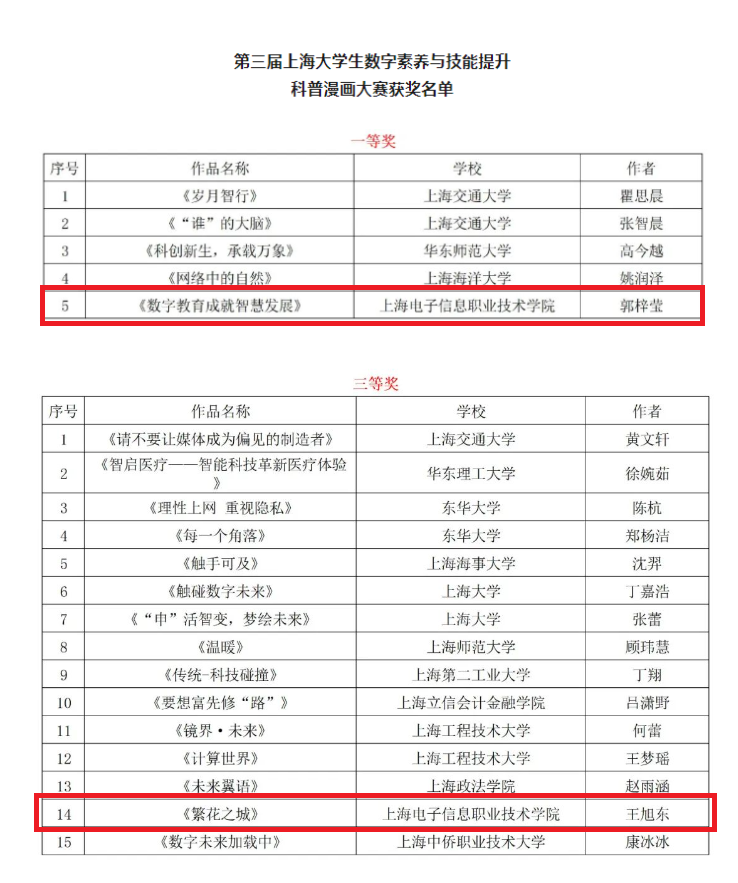 第三届上海大学生数字素养与技能提升
科普漫画大赛获奖名单

一等奖

| 序号 | 作品名称 | 学校 | 作者 |
|---|---|---|---|
| 1 | 《岁月智行》 | 上海交通大学 | 瞿思晨 |
| 2 | 《“谁”的大脑》 | 上海交通大学 | 张智晨 |
| 3 | 《科创新生，承载万象》 | 华东师范大学 | 高今越 |
| 4 | 《网络中的自然》 | 上海海洋大学 | 姚润泽 |
| 5 | 《数字教育成就智慧发展》 | 上海电子信息职业技术学院 | 郭梓莹 |

三等奖

| 序号 | 作品名称 | 学校 | 作者 |
|---|---|---|---|
| 1 | 《请不要让媒体成为偏见的制造者》 | 上海交通大学 | 黄文轩 |
| 2 | 《智启医疗——智能科技革新医疗体验》 | 华东理工大学 | 徐婉茹 |
| 3 | 《理性上网 重视隐私》 | 东华大学 | 陈杭 |
| 4 | 《每一个角落》 | 东华大学 | 郑杨洁 |
| 5 | 《触手可及》 | 上海海事大学 | 沈羿 |
| 6 | 《触碰数字未来》 | 上海大学 | 丁嘉浩 |
| 7 | 《“申”活智变，梦绘未来》 | 上海大学 | 张蕾 |
| 8 | 《温暖》 | 上海师范大学 | 顾玮慧 |
| 9 | 《传统-科技碰撞》 | 上海第二工业大学 | 丁翔 |
| 10 | 《要想富先修“路”》 | 上海立信会计金融学院 | 吕潇野 |
| 11 | 《镜界·未来》 | 上海工程技术大学 | 何蕾 |
| 12 | 《计算世界》 | 上海工程技术大学 | 王梦瑶 |
| 13 | 《未来翼语》 | 上海政法学院 | 赵雨涵 |
| 14 | 《繁花之城》 | 上海电子信息职业技术学院 | 王旭东 |
| 15 | 《数字未来加载中》 | 上海中侨职业技术大学 | 康冰冰 |